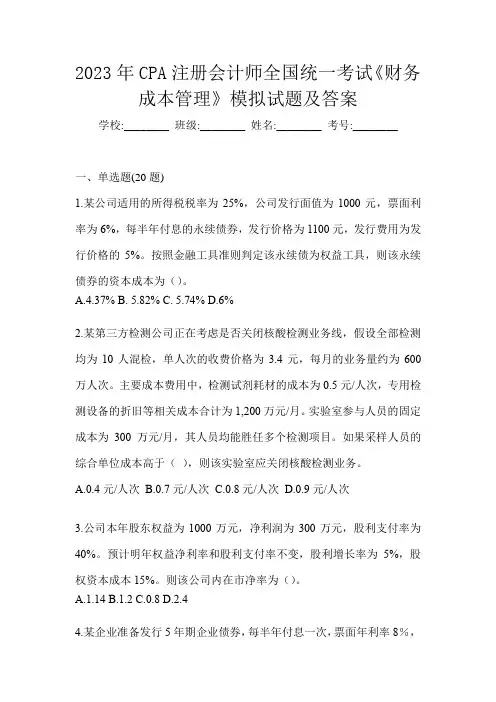 2023 年 CPA 注册会计师全国统一考试《财务成本管理》模拟试题及答案

学校:________ 班级:________ 姓名:________ 考号:________

一、单选题(20 题)

1.某公司适用的所得税税率为 25%，公司发行面值为 1000 元，票面利率为 6%，每半年付息的永续债券，发行价格为 1100 元，发行费用为发行价格的 5%。按照金融工具准则判定该永续债为权益工具，则该永续债券的资本成本为（）。

A.4.37% B. 5.82% C. 5.74% D.6%

2.某第三方检测公司正在考虑是否关闭核酸检测业务线，假设全部检测均为 10 人混检，单人次的收费价格为 3.4 元，每月的业务量约为 600 万人次。主要成本费用中，检测试剂耗材的成本为 0.5 元/人次，专用检测设备的折旧等相关成本合计为 1,200 万元/月。实验室参与人员的固定成本为 300 万元/月，其人员均能胜任多个检测项目。如果采样人员的综合单位成本高于（ ），则该实验室应关闭核酸检测业务。

A.0.4 元/人次 B.0.7 元/人次 C.0.8 元/人次 D.0.9 元/人次

3.公司本年股东权益为 1000 万元，净利润为 300 万元，股利支付率为 40%。预计明年权益净利率和股利支付率不变，股利增长率为 5%，股权资本成本 15%。则该公司内在市净率为（）。

A.1.14 B.1.2 C.0.8 D.2.4

4.某企业准备发行 5 年期企业债券，每半年付息一次，票面年利率 8%，